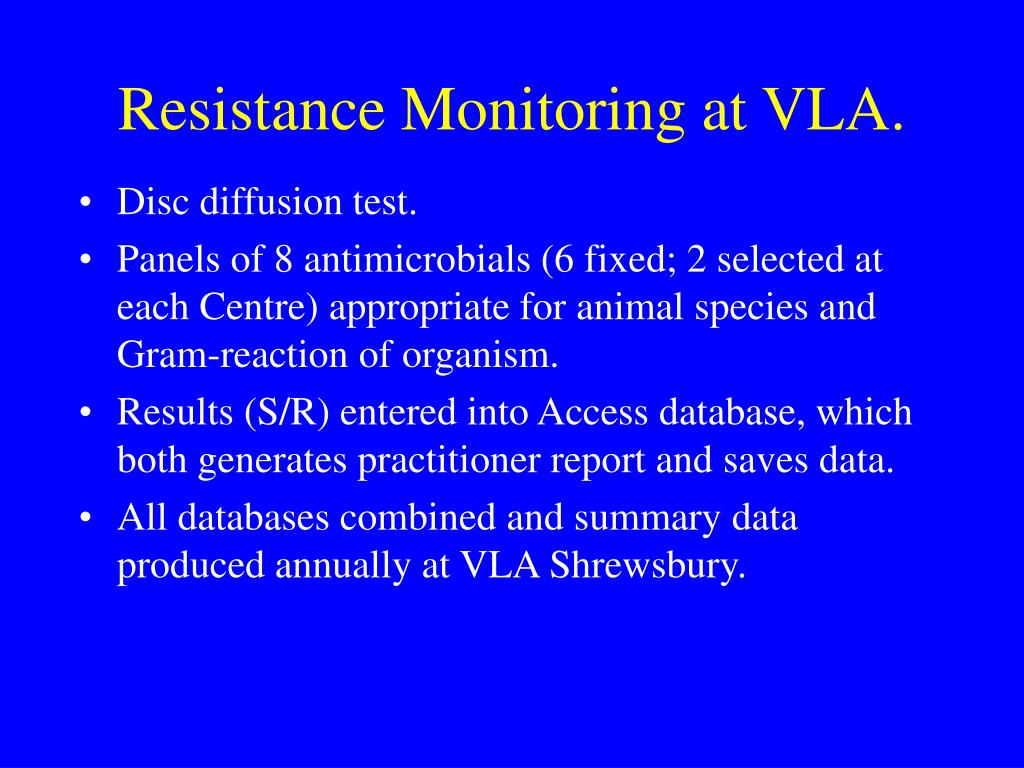 Resistance Monitoring at VLA.

• Disc diffusion test.
• Panels of 8 antimicrobials (6 fixed; 2 selected at each Centre) appropriate for animal species and Gram-reaction of organism.
• Results (S/R) entered into Access database, which both generates practitioner report and saves data.
• All databases combined and summary data produced annually at VLA Shrewsbury.